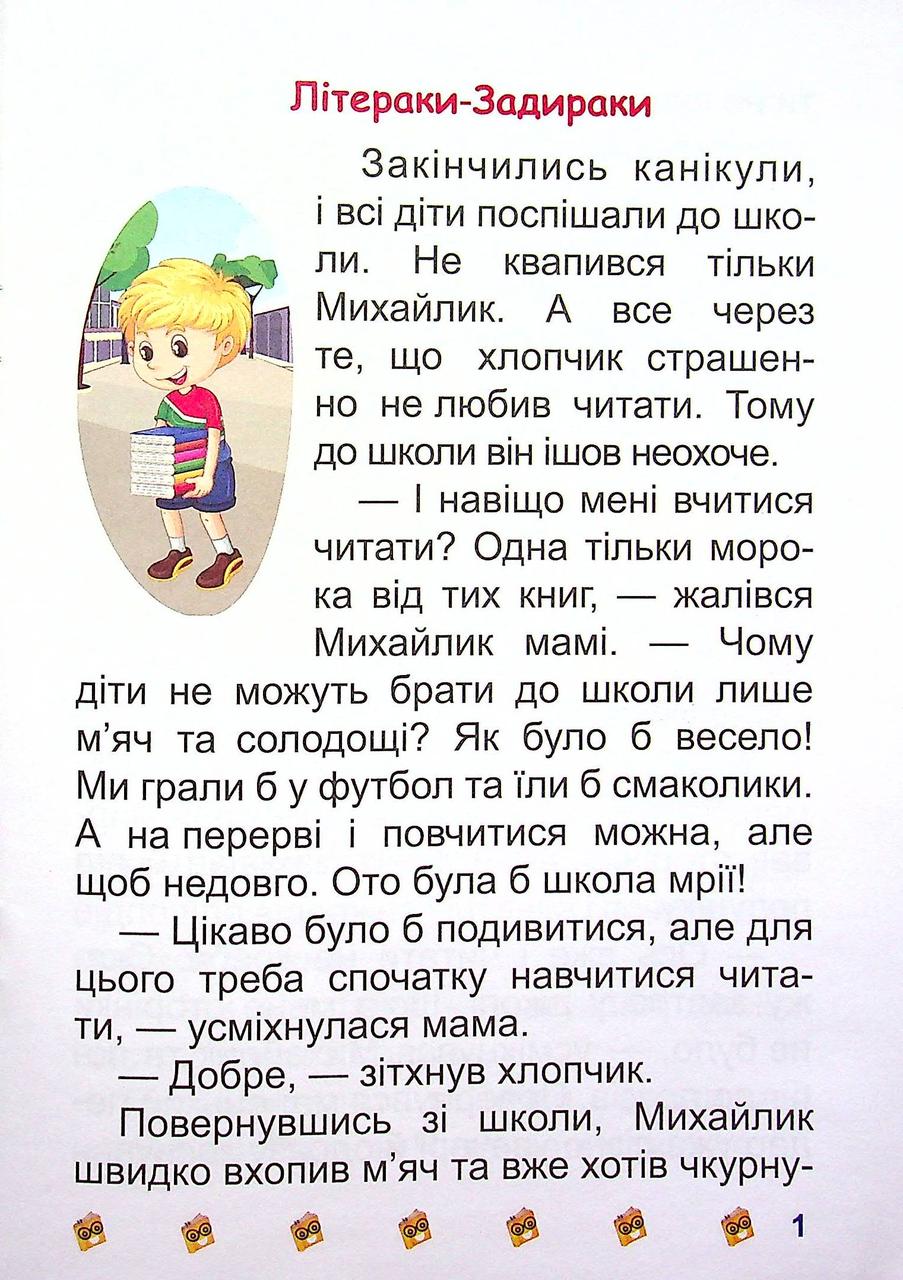 Літераки-Задираки

Закінчились канікули, і всі діти поспішали до школи. Не квапився тільки Михайлик. А все через те, що хлопчик страшенно не любив читати. Тому до школи він ішов неохоче.

— І навіщо мені вчитися читати? Одна тільки морока від тих книг, — жалівся Михайлик мамі. — Чому діти не можуть брати до школи лише м'яч та солодощі? Як було б весело! Ми грали б у футбол та їли б смаколики. А на перерві і повчитися можна, але щоб недовго. Ото була б школа мрії!

— Цікаво було б подивитися, але для цього треба спочатку навчитися читати, — усміхнулася мама.

— Добре, — зітхнув хлопчик.

Повернувшись зі школи, Михайлик швидко вхопив м'яч та вже хотів чкурну-

1